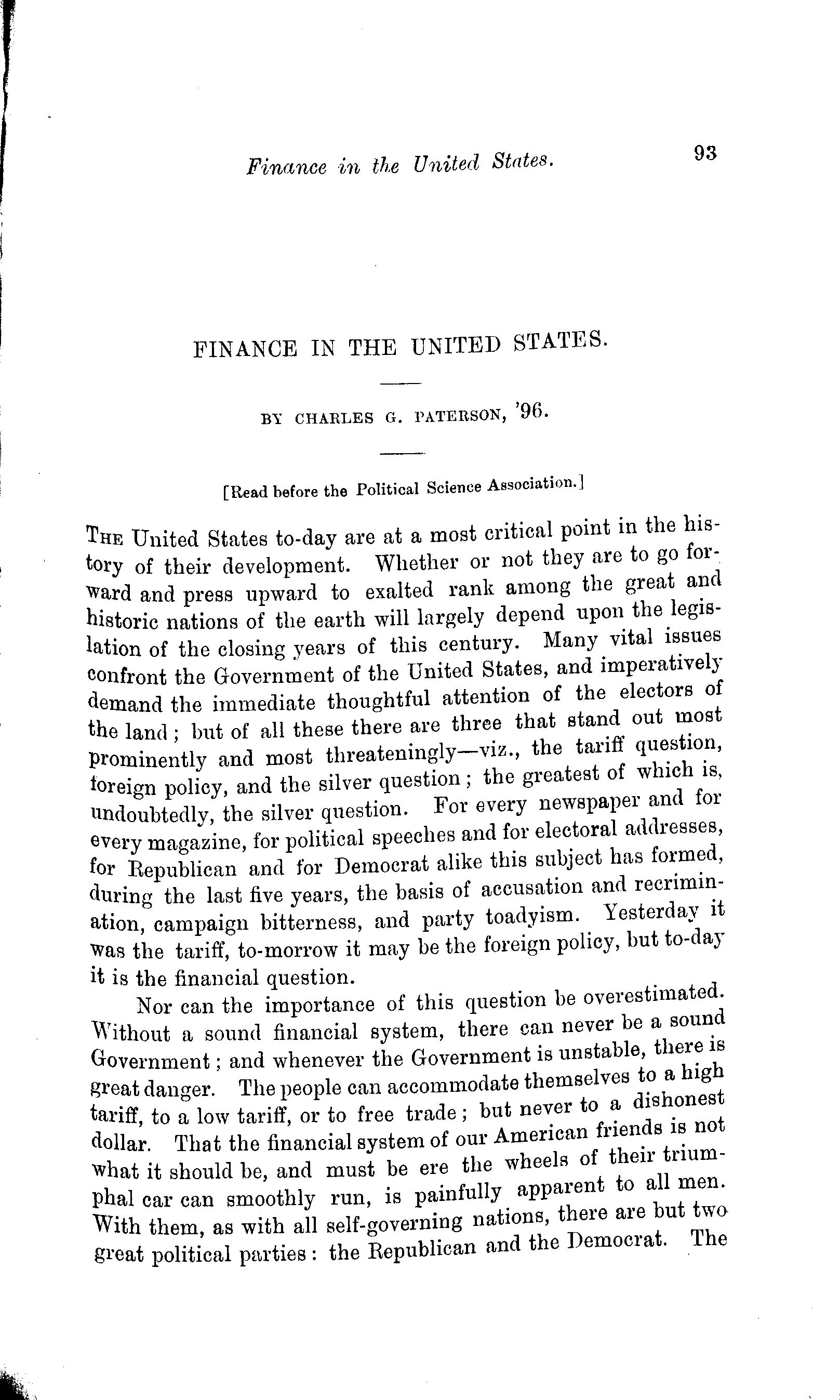 Finance in the United States. 93

FINANCE IN THE UNITED STATES.

BY CHARLES G. PATERSON, '96.

[Read before the Political Science Association.]

THE United States to-day are at a most critical point in the history of their development. Whether or not they are to go forward and press upward to exalted rank among the great and historic nations of the earth will largely depend upon the legislation of the closing years of this century. Many vital issues confront the Government of the United States, and imperatively demand the immediate thoughtful attention of the electors of the land; but of all these there are three that stand out most prominently and most threateningly—viz., the tariff question, foreign policy, and the silver question; the greatest of which is, undoubtedly, the silver question. For every newspaper and for every magazine, for political speeches and for electoral addresses, for Republican and for Democrat alike this subject has formed, during the last five years, the basis of accusation and recrimination, campaign bitterness, and party toadyism. Yesterday it was the tariff, to-morrow it may be the foreign policy, but to-day it is the financial question.

Nor can the importance of this question be overestimated. Without a sound financial system, there can never be a sound Government; and whenever the Government is unstable, there is great danger. The people can accommodate themselves to a high tariff, to a low tariff, or to free trade; but never to a dishonest dollar. That the financial system of our American friends is not what it should be, and must be ere the wheels of their triumphal car can smoothly run, is painfully apparent to all men. With them, as with all self-governing nations, there are but two great political parties: the Republican and the Democrat. The